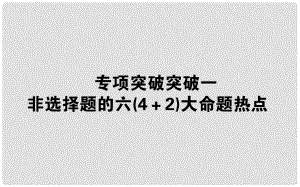 专项突破突破一
非选择题的六(4＋2)大命题热点